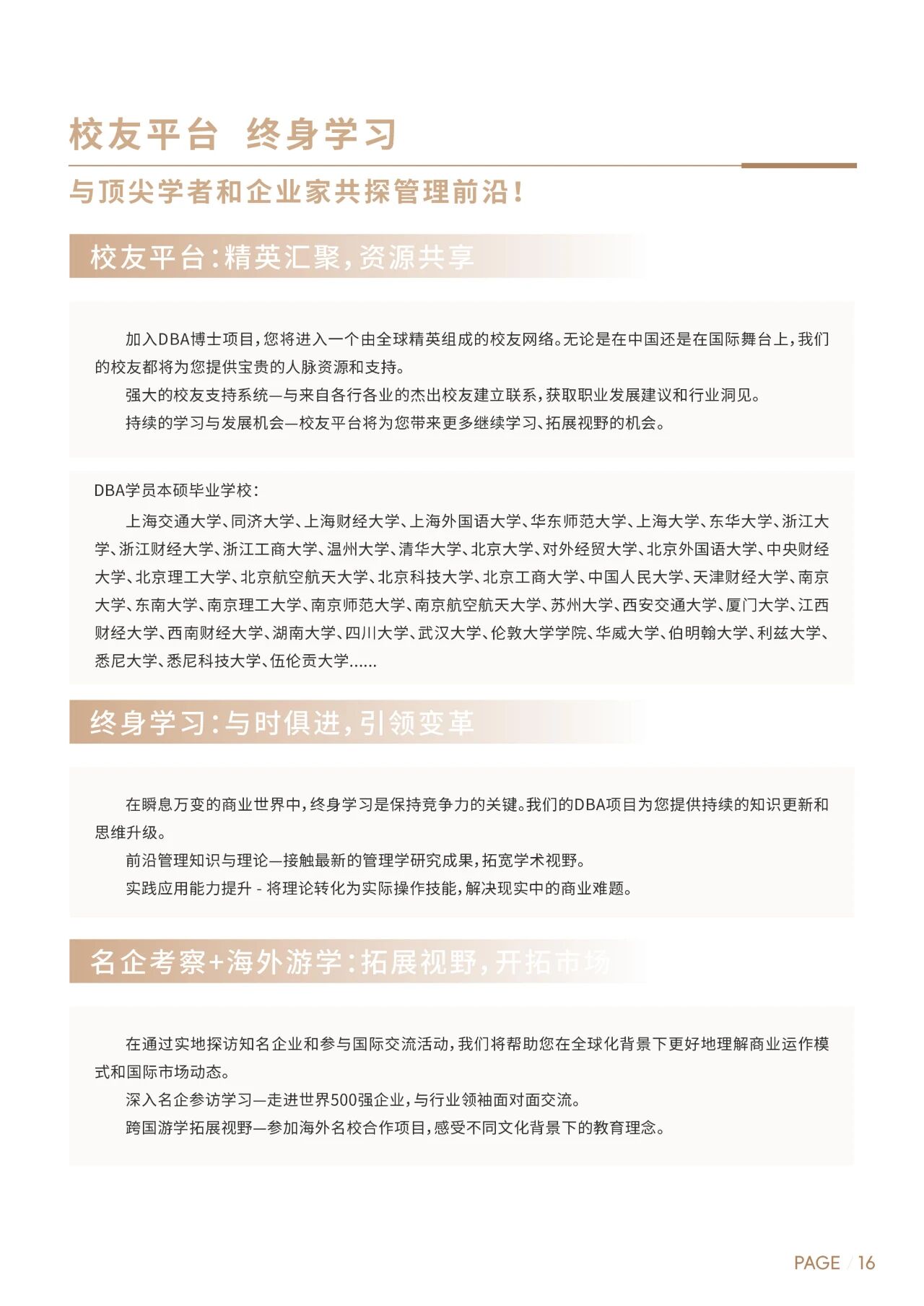 校友平台 终身学习

与顶尖学者和企业家共探管理前沿！

校友平台：精英汇聚，资源共享

加入DBA博士项目，您将进入一个由全球精英组成的校友网络。无论是在中国还是在国际舞台上，我们的校友都将为您提供宝贵的人脉资源和支持。

强大的校友支持系统—与来自各行各业的杰出校友建立联系，获取职业发展建议和行业洞见。

持续的学习与发展机会—校友平台将为您带来更多继续学习、拓展视野的机会。

DBA学员本硕毕业学校：

上海交通大学、同济大学、上海财经大学、上海外国语大学、华东师范大学、上海大学、东华大学、浙江大学、浙江财经大学、浙江工商大学、温州大学、清华大学、北京大学、对外经贸大学、北京外国语大学、中央财经大学、北京理工大学、北京航空航天大学、北京科技大学、北京工商大学、中国人民大学、天津财经大学、南京大学、东南大学、南京理工大学、南京师范大学、南京航空航天大学、苏州大学、西安交通大学、厦门大学、江西财经大学、西南财经大学、湖南大学、四川大学、武汉大学、伦敦大学学院、华威大学、伯明翰大学、利兹大学、悉尼大学、悉尼科技大学、伍伦贡大学……

终身学习：与时俱进，引领变革

在瞬息万变的商业世界中，终身学习是保持竞争力的关键。我们的DBA项目为您提供持续的知识更新和思维升级。

前沿管理知识与理论—接触最新的管理学研究成果，拓宽学术视野。

实践应用能力提升 - 将理论转化为实际操作技能，解决现实中的商业难题。

名企考察+海外游学：拓展视野，开拓市场

在通过实地探访知名企业和参与国际交流活动，我们将帮助您在全球化背景下更好地理解商业运作模式和国际市场动态。

深入名企参访学习—走进世界500强企业，与行业领袖面对面交流。

跨国游学拓展视野—参加海外名校合作项目，感受不同文化背景下的教育理念。

PAGE / 16